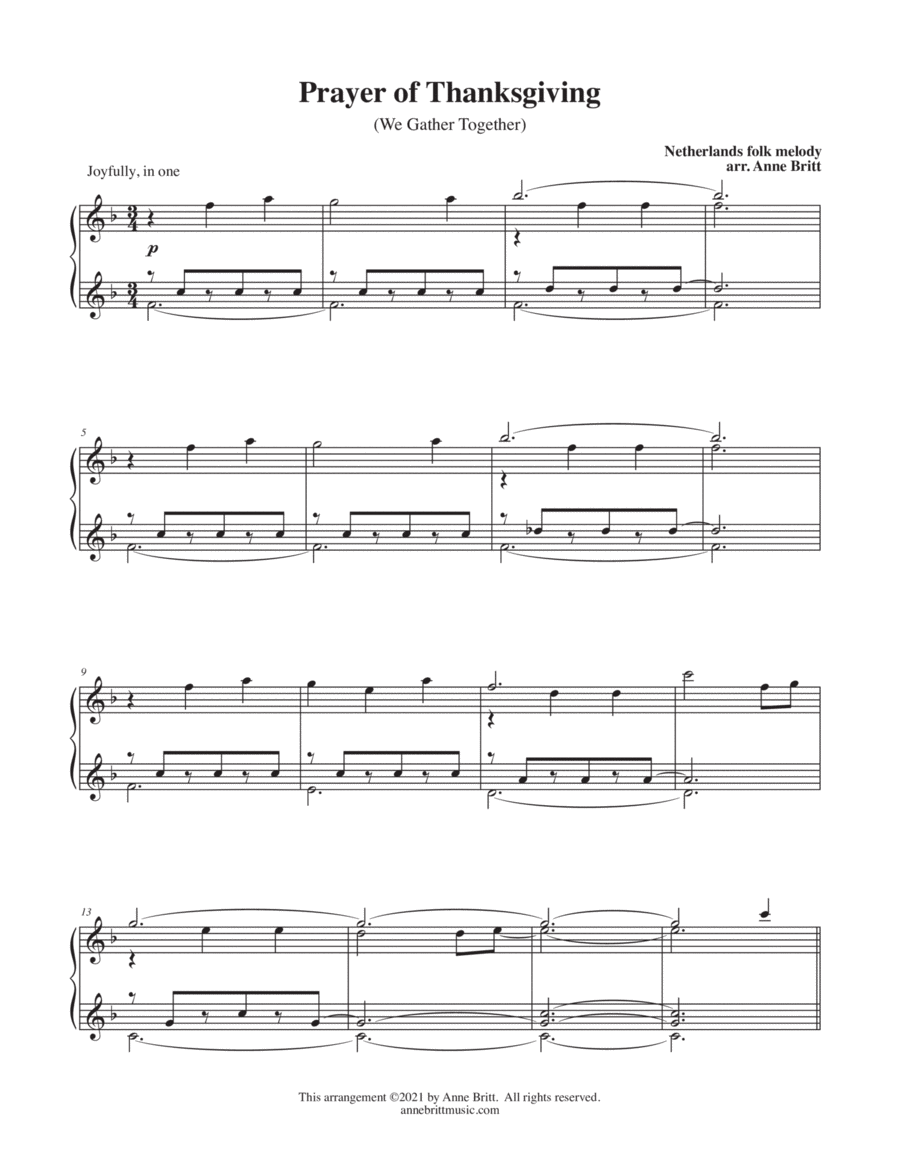 Prayer of Thanksgiving

(We Gather Together)

Netherlands folk melody
arr. Anne Britt

Joyfully, in one

p

5

9

13

This arrangement ©2021 by Anne Britt. All rights reserved.
annebrittmusic.com